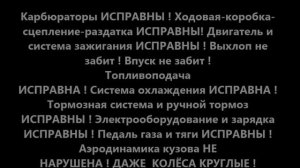 Карбюраторы ИСПРАВНЫ ! Ходовая-коробка-сцепление-раздатка ИСПРАВНЫ! Двигатель и система зажигания ИСПРАВНЫ ! Выхлоп не забит ! Впуск не забит ! Топливоподача ИСПРАВНА ! Система охлаждения ИСПРАВНА ! Тормозная система и ручной тормоз ИСПРАВНЫ ! Электрооборудование и зарядка ИСПРАВНЫ ! Педаль газа и тяги ИСПРАВНЫ ! Аэродинамика кузова НЕ НАРУШЕНА ! ДАЖЕ КОЛЁСА КРУГЛЫЕ !